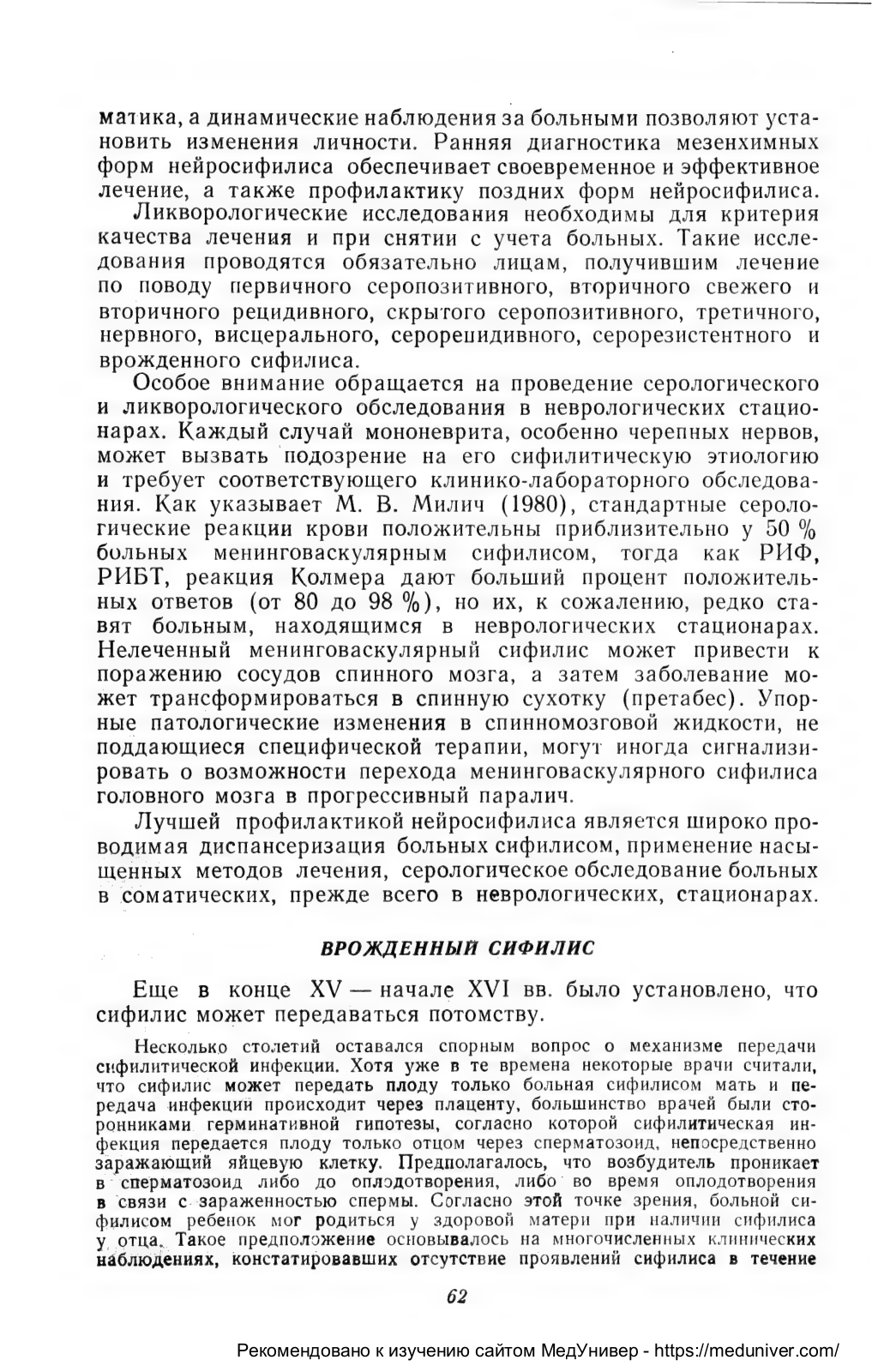 матика, а динамические наблюдения за больными позволяют установить изменения личности. Ранняя диагностика мезенхимных форм нейросифилиса обеспечивает своевременное и эффективное лечение, а также профилактику поздних форм нейросифилиса.

Ликворологические исследования необходимы для критерия качества лечения и при снятии с учета больных. Такие исследования проводятся обязательно лицам, получившим лечение по поводу первичного серопозитивного, вторичного свежего и вторичного рецидивного, скрытого серопозитивного, третичного, нервного, висцерального, серорецидивного, серорезистентного и врожденного сифилиса.

Особое внимание обращается на проведение серологического и ликворологического обследования в неврологических стационарах. Каждый случай мононеврита, особенно черепных нервов, может вызвать подозрение на его сифилитическую этиологию и требует соответствующего клинико-лабораторного обследования. Как указывает М. В. Милич (1980), стандартные серологические реакции крови положительны приблизительно у 50 % больных менинговаскулярным сифилисом, тогда как РИФ, РИБТ, реакция Колмера дают больший процент положительных ответов (от 80 до 98 %), но их, к сожалению, редко ставят больным, находящимся в неврологических стационарах. Нелеченный менинговаскулярный сифилис может привести к поражению сосудов спинного мозга, а затем заболевание может трансформироваться в спинную сухотку (претабес). Упорные патологические изменения в спинномозговой жидкости, не поддающиеся специфической терапии, могут иногда сигнализировать о возможности перехода менинговаскулярного сифилиса головного мозга в прогрессивный паралич.

Лучшей профилактикой нейросифилиса является широко проводимая диспансеризация больных сифилисом, применение насыщенных методов лечения, серологическое обследование больных в соматических, прежде всего в неврологических, стационарах.

ВРОЖДЕННЫЙ СИФИЛИС

Еще в конце XV — начале XVI вв. было установлено, что сифилис может передаваться потомству.

Несколько столетий оставался спорным вопрос о механизме передачи сифилитической инфекции. Хотя уже в те времена некоторые врачи считали, что сифилис может передать плоду только больная сифилисом мать и передача инфекции происходит через плаценту, большинство врачей были сторонниками герминативной гипотезы, согласно которой сифилитическая инфекция передается плоду только отцом через сперматозоид, непосредственно заражающий яйцевую клетку. Предполагалось, что возбудитель проникает в сперматозоид либо до оплодотворения, либо во время оплодотворения в связи с зараженностью спермы. Согласно этой точке зрения, больной сифилисом ребенок мог родиться у здоровой матери при наличии сифилиса у отца. Такое предположение основывалось на многочисленных клинических наблюдениях, констатировавших отсутствие проявлений сифилиса в течение

62

Рекомендовано к изучению сайтом МедУнивер - https://meduniver.com/